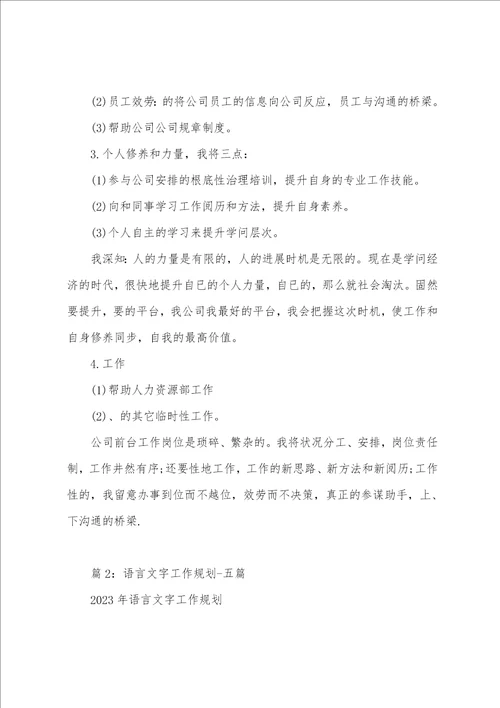 (2)员工效劳：的将公司员工的信息向公司反应，员工与沟通的桥梁。

(3)帮助公司公司规章制度。

3.个人修养和力量，我将三点：

(1)参与公司安排的根底性治理培训，提升自身的专业工作技能。

(2)向和同事学习工作阅历和方法，提升自身素养。

(3)个人自主的学习来提升学问层次。

我深知：人的力量是有限的，人的进展时机是无限的。现在是学问经济的时代，很快地提升自已的个人力量，自已的，那么就社会淘汰。固然要提升，要的平台，我公司我最好的平台，我会把握这次时机，使工作和自身修养同步，自我的最高价值。

4.工作

(1)帮助人力资源部工作

(2)、的其它临时性工作。

公司前台工作岗位是琐碎、繁杂的。我将状况分工、安排，岗位责任制，工作井然有序；还要性地工作，工作的新思路、新方法和新阅历；工作性的，我留意办事到位而不越位，效劳而不决策，真正的参谋助手，上、下沟通的桥梁.

篇2：语言文字工作规划-五篇

2023年语言文字工作规划